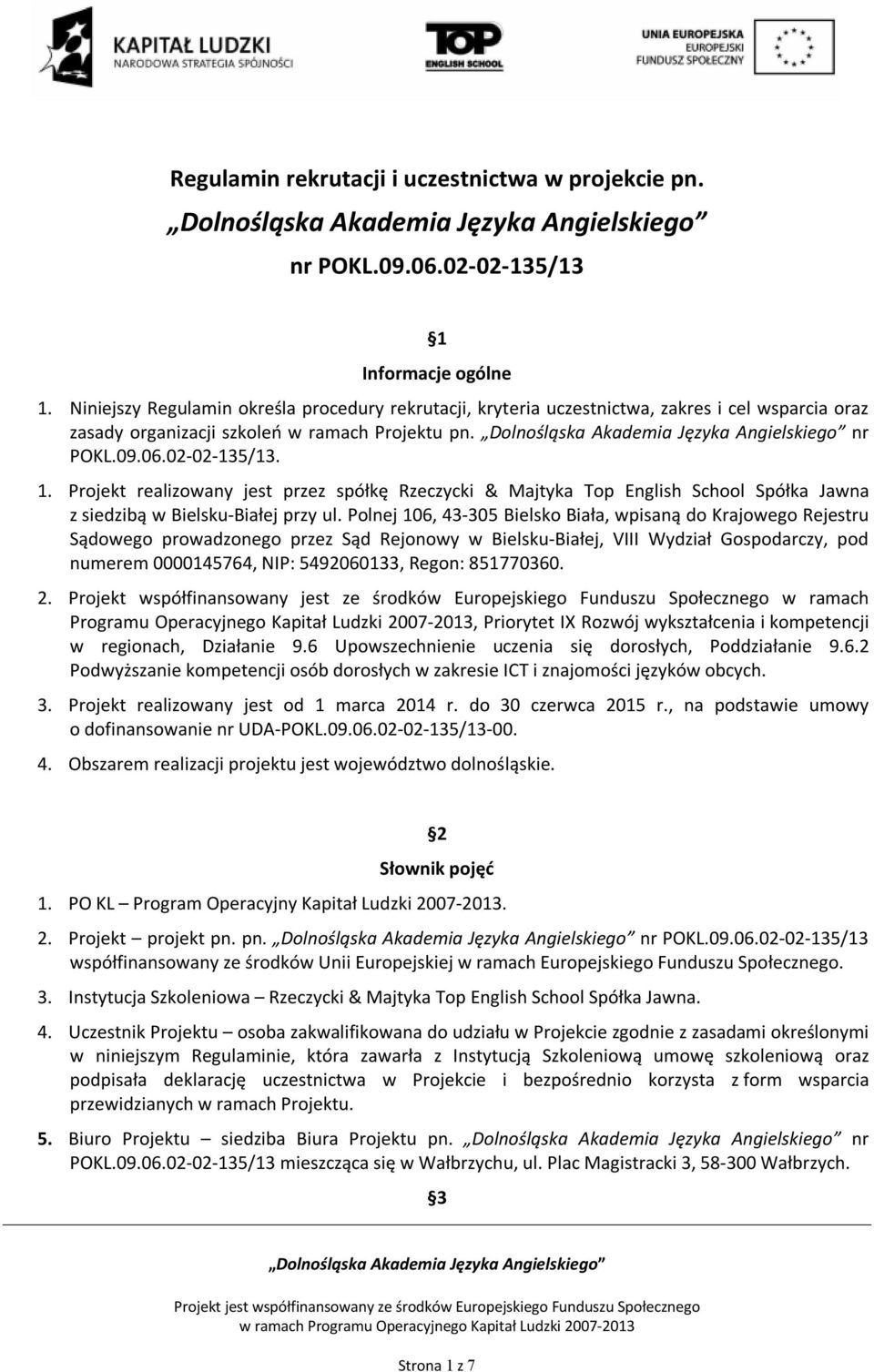 KAPITAŁ LUDZKI
NARODOWA STRATEGIA SPÓJNOŚCI

TOP
ENGLISH SCHOOL

UNIA EUROPEJSKA
EUROPEJSKI
FUNDUSZ SPOŁECZNY

Regulamin rekrutacji i uczestnictwa w projekcie pn.
„Dolnośląska Akademia Języka Angielskiego”
nr POKL.09.06.02-02-135/13

§1
Informacje ogólne

1. Niniejszy Regulamin określa procedury rekrutacji, kryteria uczestnictwa, zakres i cel wsparcia oraz zasady organizacji szkoleń w ramach Projektu pn. „Dolnośląska Akademia Języka Angielskiego” nr POKL.09.06.02-02-135/13.

1. Projekt realizowany jest przez spółkę Rzeczycki & Majtyka Top English School Spółka Jawna z siedzibą w Bielsku-Białej przy ul. Polnej 106, 43-305 Bielsko Biała, wpisaną do Krajowego Rejestru Sądowego prowadzonego przez Sąd Rejonowy w Bielsku-Białej, VIII Wydział Gospodarczy, pod numerem 0000145764, NIP: 5492060133, Regon: 851770360.

2. Projekt współfinansowany jest ze środków Europejskiego Funduszu Społecznego w ramach Programu Operacyjnego Kapitał Ludzki 2007-2013, Priorytet IX Rozwój wykształcenia i kompetencji w regionach, Działanie 9.6 Upowszechnienie uczenia się dorosłych, Poddziałanie 9.6.2 Podwyższanie kompetencji osób dorosłych w zakresie ICT i znajomości języków obcych.

3. Projekt realizowany jest od 1 marca 2014 r. do 30 czerwca 2015 r., na podstawie umowy o dofinansowanie nr UDA-POKL.09.06.02-02-135/13-00.

4. Obszarem realizacji projektu jest województwo dolnośląskie.

§2
Słownik pojęć

1. PO KL – Program Operacyjny Kapitał Ludzki 2007-2013.

2. Projekt – projekt pn. pn. „Dolnośląska Akademia Języka Angielskiego” nr POKL.09.06.02-02-135/13 współfinansowany ze środków Unii Europejskiej w ramach Europejskiego Funduszu Społecznego.

3. Instytucja Szkoleniowa – Rzeczycki & Majtyka Top English School Spółka Jawna.

4. Uczestnik Projektu – osoba zakwalifikowana do udziału w Projekcie zgodnie z zasadami określonymi w niniejszym Regulaminie, która zawarła z Instytucją Szkoleniową umowę szkoleniową oraz podpisała deklarację uczestnictwa w Projekcie i bezpośrednio korzysta z form wsparcia przewidzianych w ramach Projektu.

5. Biuro Projektu – siedziba Biura Projektu pn. „Dolnośląska Akademia Języka Angielskiego” nr POKL.09.06.02-02-135/13 mieszcząca się w Wałbrzychu, ul. Plac Magistracki 3, 58-300 Wałbrzych.

§3

„Dolnośląska Akademia Języka Angielskiego”

Projekt jest współfinansowany ze środków Europejskiego Funduszu Społecznego
w ramach Programu Operacyjnego Kapitał Ludzki 2007-2013

Strona 1 z 7